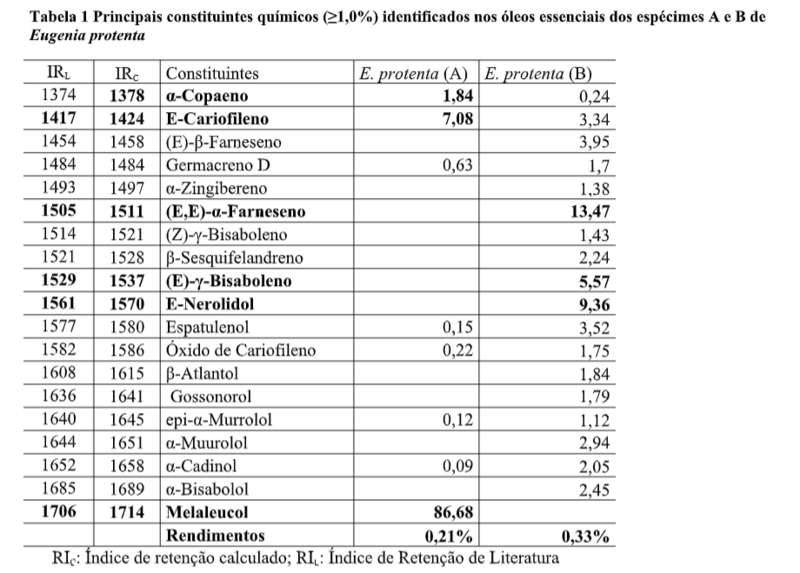 Tabela 1 Principais constituintes químicos (≥1,0%) identificados nos óleos essenciais dos espécimes A e B de Eugenia protenta

| $IR_L$ | $IR_C$ | Constituintes | E. protenta (A) | E. protenta (B) |
|---|---|---|---|---|
| 1374 | 1378 | α-Copaeno | 1,84 | 0,24 |
| 1417 | 1424 | E-Cariofileno | 7,08 | 3,34 |
| 1454 | 1458 | (E)-β-Farneseno | | 3,95 |
| 1484 | 1484 | Germacreno D | 0,63 | 1,7 |
| 1493 | 1497 | α-Zingibereno | | 1,38 |
| 1505 | 1511 | (E,E)-α-Farneseno | | 13,47 |
| 1514 | 1521 | (Z)-γ-Bisaboleno | | 1,43 |
| 1521 | 1528 | β-Sesquifelandreno | | 2,24 |
| 1529 | 1537 | (E)-γ-Bisaboleno | | 5,57 |
| 1561 | 1570 | E-Nerolidol | | 9,36 |
| 1577 | 1580 | Espatulenol | 0,15 | 3,52 |
| 1582 | 1586 | Óxido de Cariofileno | 0,22 | 1,75 |
| 1608 | 1615 | β-Atlantol | | 1,84 |
| 1636 | 1641 | Gossonorol | | 1,79 |
| 1640 | 1645 | epi-α-Murrolol | 0,12 | 1,12 |
| 1644 | 1651 | α-Muurolol | | 2,94 |
| 1652 | 1658 | α-Cadinol | 0,09 | 2,05 |
| 1685 | 1689 | α-Bisabolol | | 2,45 |
| 1706 | 1714 | Melaleucol | 86,68 | |
| | | Rendimentos | 0,21% | 0,33% |

$RI_C$: Índice de retenção calculado; $RI_L$: Índice de Retenção de Literatura